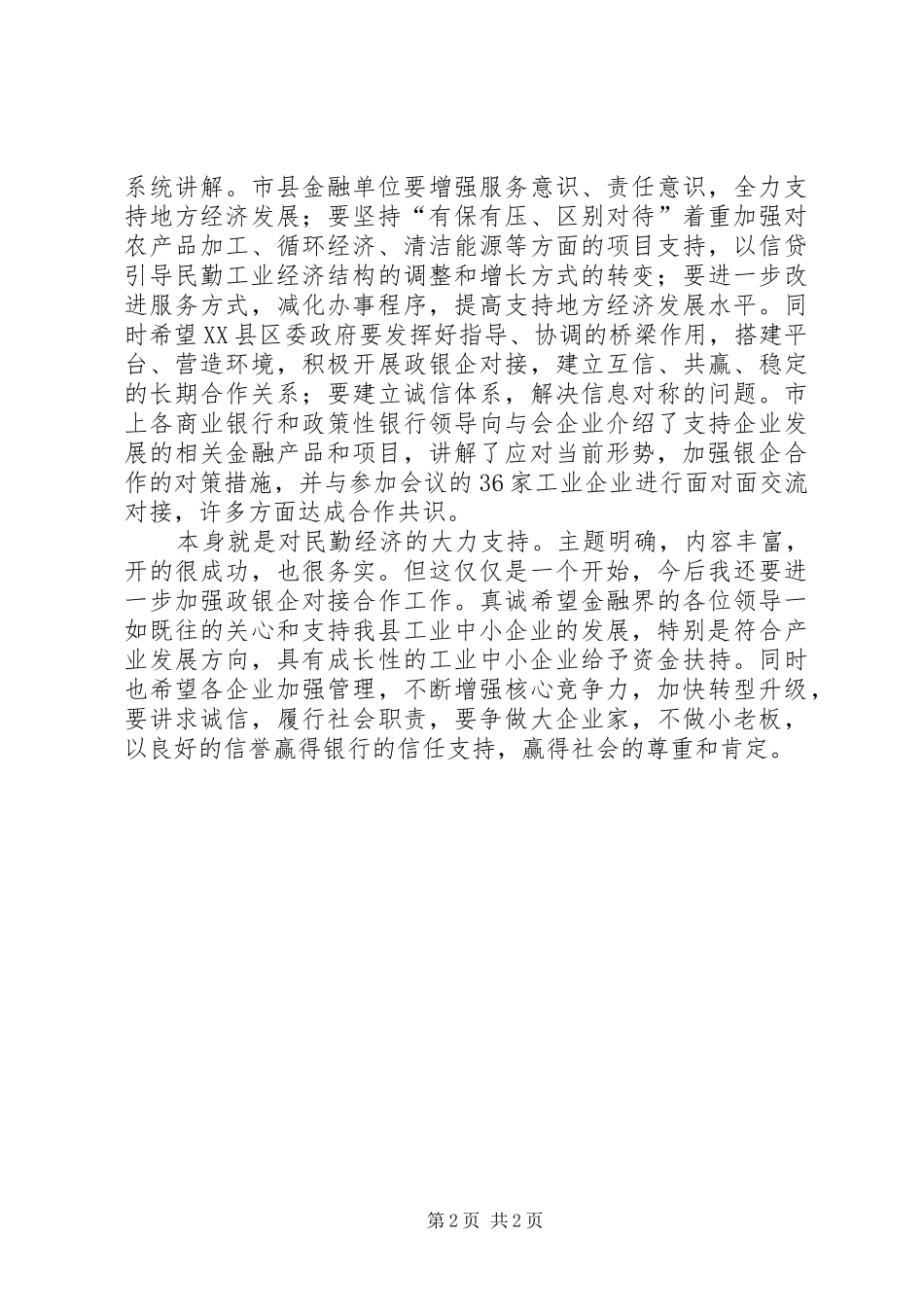 系统讲解。市县金融单位要增强服务意识、责任意识，全力支持地方经济发展；要坚持“有保有压、区别对待”着重加强对农产品加工、循环经济、清洁能源等方面的项目支持，以信贷引导民勤工业经济结构的调整和增长方式的转变；要进一步改进服务方式，减化办事程序，提高支持地方经济发展水平。同时希望XX县区委政府要发挥好指导、协调的桥梁作用，搭建平台、营造环境，积极开展政银企对接，建立互信、共赢、稳定的长期合作关系；要建立诚信体系，解决信息对称的问题。市上各商业银行和政策性银行领导向与会企业介绍了支持企业发展的相关金融产品和项目，讲解了应对当前形势，加强银企合作的对策措施，并与参加会议的36家工业企业进行面对面交流对接，许多方面达成合作共识。

本身就是对民勤经济的大力支持。主题明确，内容丰富，开的很成功，也很务实。但这仅仅是一个开始，今后我还要进一步加强政银企对接合作工作。真诚希望金融界的各位领导一如既往的关心和支持我县工业中小企业的发展，特别是符合产业发展方向，具有成长性的工业中小企业给予资金扶持。同时也希望各企业加强管理，不断增强核心竞争力，加快转型升级，要讲求诚信，履行社会职责，要争做大企业家，不做小老板，以良好的信誉赢得银行的信任支持，赢得社会的尊重和肯定。

第2页 共2页